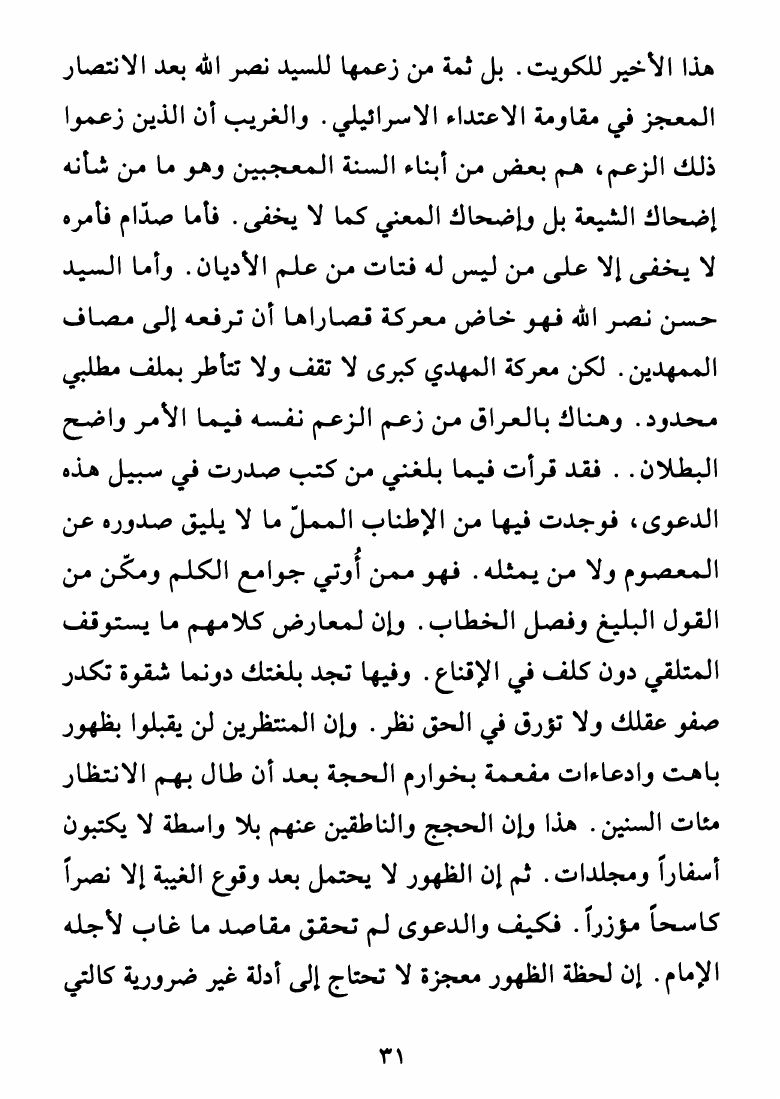 هذا الأخير للكويت. بل ثمة من زعمها للسيد نصر الله بعد الانتصار المعجز في مقاومة الاعتداء الاسرائيلي. والغريب أن الذين زعموا ذلك الزعم، هم بعض من أبناء السنة المعجبين وهو ما من شأنه إضحاك الشيعة بل وإضحاك المعني كما لا يخفى. فأما صدّام فأمره لا يخفى إلا على من ليس له فتات من علم الأديان. وأما السيد حسن نصر الله فهو خاض معركة قصاراها أن ترفعه إلى مصاف الممهدين. لكن معركة المهدي كبرى لا تقف ولا تتأطر بملف مطلبي محدود. وهناك بالعراق من زعم الزعم نفسه فيما الأمر واضح البطلان. . فقد قرأت فيما بلغني من كتب صدرت في سبيل هذه الدعوى، فوجدت فيها من الإطناب المملّ ما لا يليق صدوره عن المعصوم ولا من يمثله. فهو ممن أُوتي جوامع الكلم ومكّن من القول البليغ وفصل الخطاب. وإن لمعارض كلامهم ما يستوقف المتلقي دون كلف في الإقناع. وفيها تجد بلغتك دونما شقوة تكدر صفو عقلك ولا تؤرق في الحق نظر. وإن المنتظرين لن يقبلوا بظهور باهت وادعاءات مفعمة بخوارم الحجة بعد أن طال بهم الانتظار مئات السنين. هذا وإن الحجج والناطقين عنهم بلا واسطة لا يكتبون أسفاراً ومجلدات. ثم إن الظهور لا يحتمل بعد وقوع الغيبة إلا نصراً كاسحاً مؤزراً. فكيف والدعوى لم تحقق مقاصد ما غاب لأجله الإمام. إن لحظة الظهور معجزة لا تحتاج إلى أدلة غير ضرورية كالتي

٣١